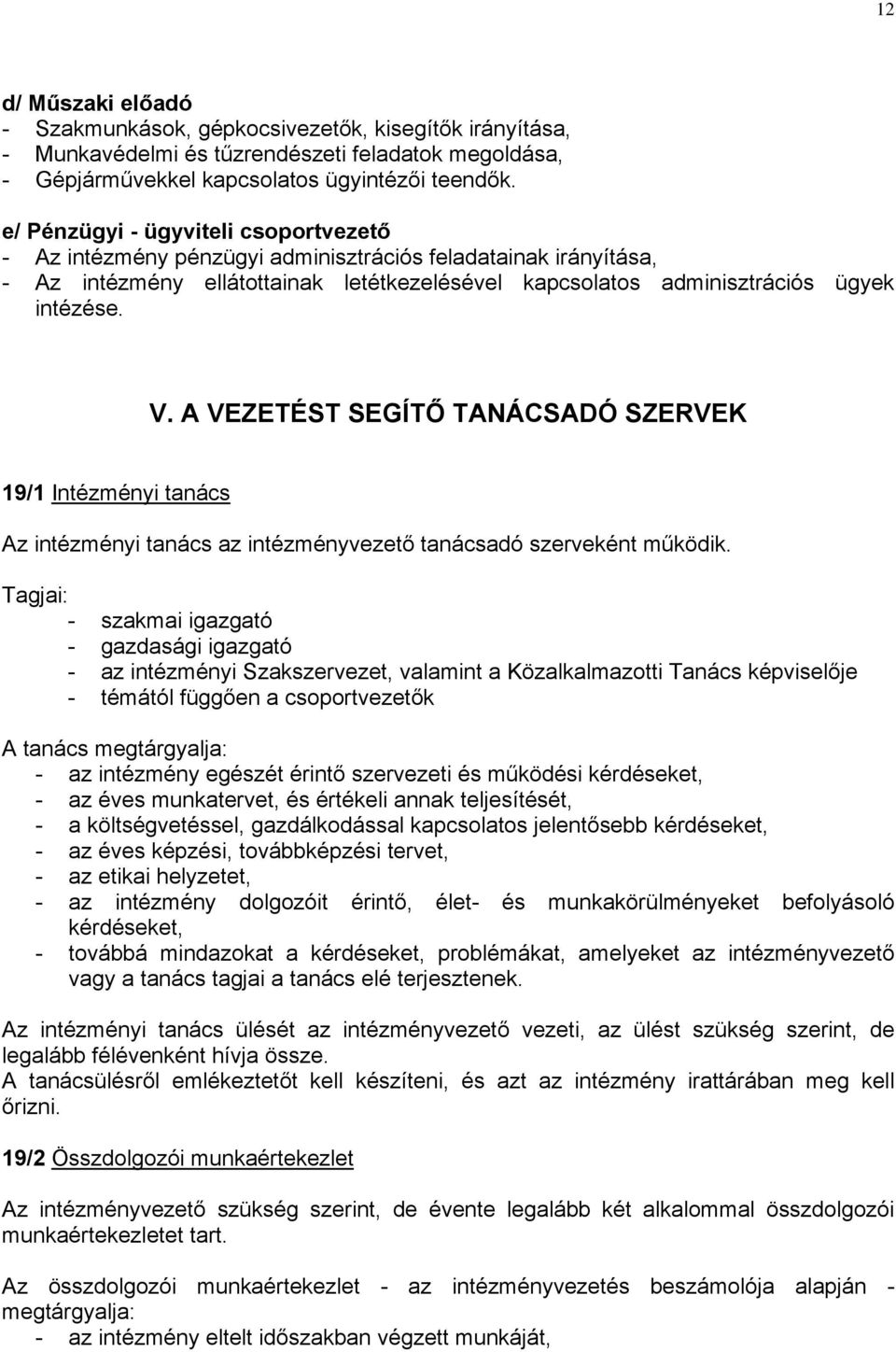 12

d/ Műszaki előadó
- Szakmunkások, gépkocsivezetők, kisegítők irányítása,
- Munkavédelmi és tűzrendészeti feladatok megoldása,
- Gépjárművekkel kapcsolatos ügyintézői teendők.

e/ Pénzügyi - ügyviteli csoportvezető
- Az intézmény pénzügyi adminisztrációs feladatainak irányítása,
- Az intézmény ellátottainak letétkezelésével kapcsolatos adminisztrációs ügyek intézése.

V. A VEZETÉST SEGÍTŐ TANÁCSADÓ SZERVEK

19/1 Intézményi tanács

Az intézményi tanács az intézményvezető tanácsadó szerveként működik.

Tagjai:
- szakmai igazgató
- gazdasági igazgató
- az intézményi Szakszervezet, valamint a Közalkalmazotti Tanács képviselője
- témától függően a csoportvezetők

A tanács megtárgyalja:
- az intézmény egészét érintő szervezeti és működési kérdéseket,
- az éves munkatervet, és értékeli annak teljesítését,
- a költségvetéssel, gazdálkodással kapcsolatos jelentősebb kérdéseket,
- az éves képzési, továbbképzési tervet,
- az etikai helyzetet,
- az intézmény dolgozóit érintő, élet- és munkakörülményeket befolyásoló kérdéseket,
- továbbá mindazokat a kérdéseket, problémákat, amelyeket az intézményvezető vagy a tanács tagjai a tanács elé terjesztenek.

Az intézményi tanács ülését az intézményvezető vezeti, az ülést szükség szerint, de legalább félévenként hívja össze.
A tanácsülésről emlékeztetőt kell készíteni, és azt az intézmény irattárában meg kell őrizni.

19/2 Összdolgozói munkaértekezlet

Az intézményvezető szükség szerint, de évente legalább két alkalommal összdolgozói munkaértekezletet tart.

Az összdolgozói munkaértekezlet - az intézményvezetés beszámolója alapján - megtárgyalja:
- az intézmény eltelt időszakban végzett munkáját,